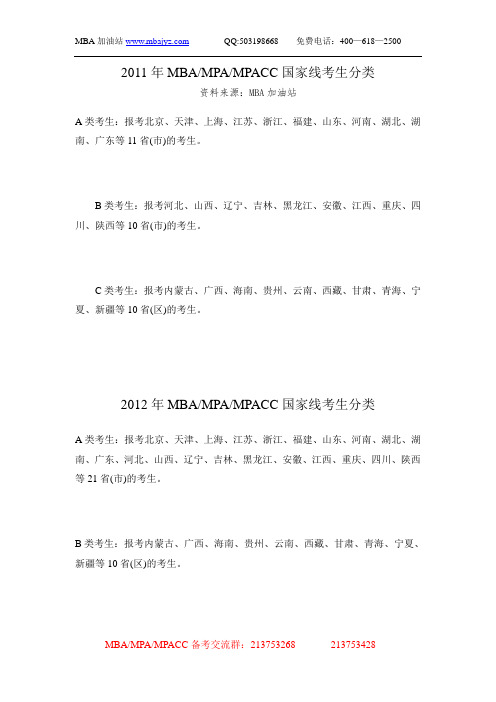 MBA 加油站 www.mbajyz.com QQ:503198668 免费电话：400—618—2500

2011 年 MBA/MPA/MPACC 国家线考生分类

资料来源：MBA 加油站

A 类考生：报考北京、天津、上海、江苏、浙江、福建、山东、河南、湖北、湖南、广东等 11 省(市)的考生。

B 类考生：报考河北、山西、辽宁、吉林、黑龙江、安徽、江西、重庆、四川、陕西等 10 省(市)的考生。

C 类考生：报考内蒙古、广西、海南、贵州、云南、西藏、甘肃、青海、宁夏、新疆等 10 省(区)的考生。

2012 年 MBA/MPA/MPACC 国家线考生分类

A 类考生：报考北京、天津、上海、江苏、浙江、福建、山东、河南、湖北、湖南、广东、河北、山西、辽宁、吉林、黑龙江、安徽、江西、重庆、四川、陕西等 21 省(市)的考生。

B 类考生：报考内蒙古、广西、海南、贵州、云南、西藏、甘肃、青海、宁夏、新疆等 10 省(区)的考生。

MBA/MPA/MPACC 备考交流群：213753268 213753428